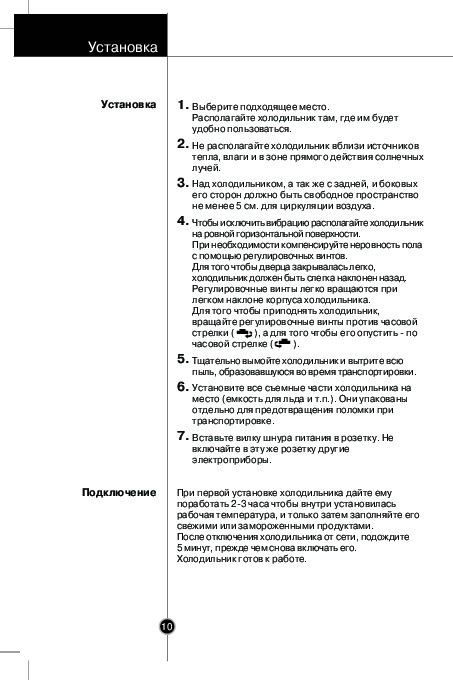 Установка

Установка

1. Выберите подходящее место. Располагайте холодильник там, где им будет удобно пользоваться.

2. Не располагайте холодильник вблизи источников тепла, влаги и в зоне прямого действия солнечных лучей.

3. Над холодильником, а так же с задней, и боковых его сторон должно быть свободное пространство не менее 5 см. для циркуляции воздуха.

4. Чтобы исключить вибрацию располагайте холодильник на ровной горизонтальной поверхности. При необходимости компенсируйте неровность пола с помощью регулировочных винтов. Для того чтобы дверца закрывалась легко, холодильник должен быть слегка наклонен назад. Регулировочные винты легко вращаются при легком наклоне корпуса холодильника. Для того чтобы приподнять холодильник, вращайте регулировочные винты против часовой стрелки ( ), а для того чтобы его опустить - по часовой стрелке ( ).

5. Тщательно вымойте холодильник и вытрите всю пыль, образовавшуюся во время транспортировки.

6. Установите все съемные части холодильника на место (емкость для льда и т.п.). Они упакованы отдельно для предотвращения поломки при транспортировке.

7. Вставьте вилку шнура питания в розетку. Не включайте в эту же розетку другие электроприборы.

Подключение

При первой установке холодильника дайте ему поработать 2-3 часа чтобы внутри установилась рабочая температура, и только затем заполняйте его свежими или замороженными продуктами. После отключения холодильника от сети, подождите 5 минут, прежде чем снова включать его. Холодильник готов к работе.

10